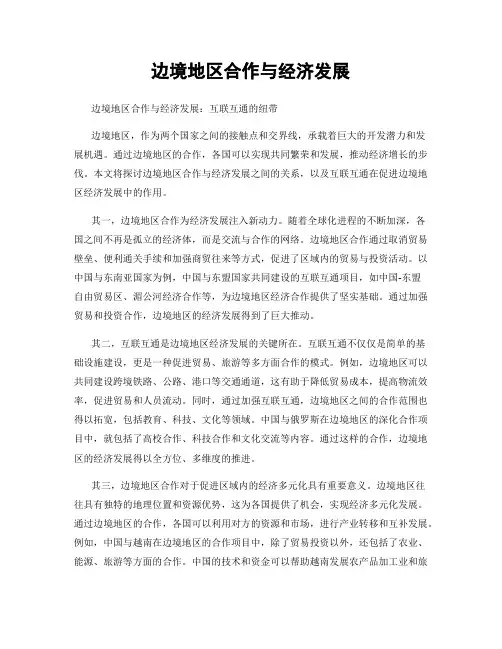 边境地区合作与经济发展

边境地区合作与经济发展：互联互通的纽带

边境地区，作为两个国家之间的接触点和交界线，承载着巨大的开发潜力和发展机遇。通过边境地区的合作，各国可以实现共同繁荣和发展，推动经济增长的步伐。本文将探讨边境地区合作与经济发展之间的关系，以及互联互通在促进边境地区经济发展中的作用。

其一，边境地区合作为经济发展注入新动力。随着全球化进程的不断加深，各国之间不再是孤立的经济体，而是交流与合作的网络。边境地区合作通过取消贸易壁垒、便利通关手续和加强商贸往来等方式，促进了区域内的贸易与投资活动。以中国与东南亚国家为例，中国与东盟国家共同建设的互联互通项目，如中国-东盟自由贸易区、湄公河经济合作等，为边境地区经济合作提供了坚实基础。通过加强贸易和投资合作，边境地区的经济发展得到了巨大推动。

其二，互联互通是边境地区经济发展的关键所在。互联互通不仅仅是简单的基础设施建设，更是一种促进贸易、旅游等多方面合作的模式。例如，边境地区可以共同建设跨境铁路、公路、港口等交通通道，这有助于降低贸易成本，提高物流效率，促进贸易和人员流动。同时，通过加强互联互通，边境地区之间的合作范围也得以拓宽，包括教育、科技、文化等领域。中国与俄罗斯在边境地区的深化合作项目中，就包括了高校合作、科技合作和文化交流等内容。通过这样的合作，边境地区的经济发展得以全方位、多维度的推进。

其三，边境地区合作对于促进区域内的经济多元化具有重要意义。边境地区往往具有独特的地理位置和资源优势，这为各国提供了机会，实现经济多元化发展。通过边境地区的合作，各国可以利用对方的资源和市场，进行产业转移和互补发展。例如，中国与越南在边境地区的合作项目中，除了贸易投资以外，还包括了农业、能源、旅游等方面的合作。中国的技术和资金可以帮助越南发展农产品加工业和旅